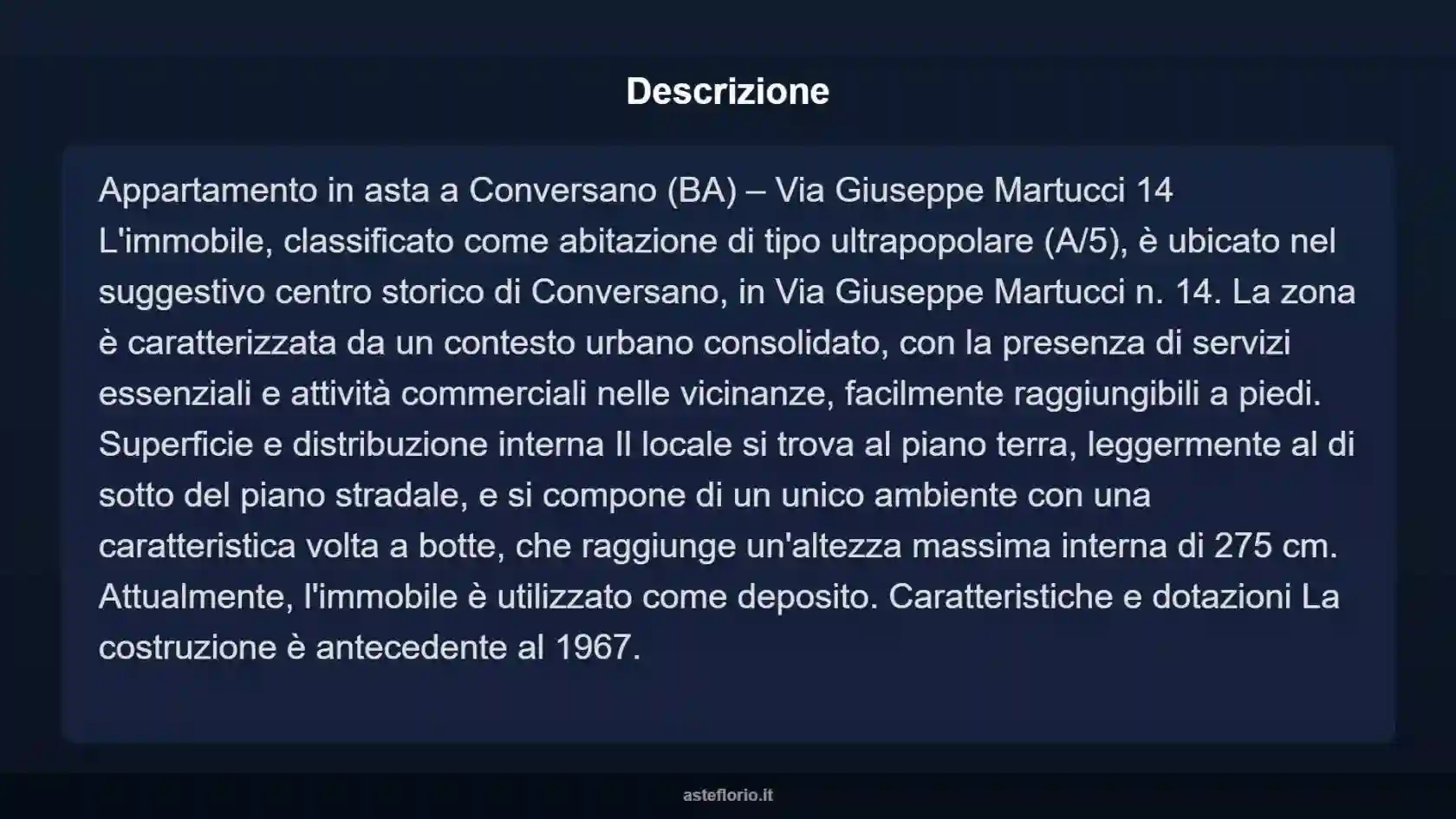 Descrizione

Appartamento in asta a Conversano (BA) – Via Giuseppe Martucci 14 L'immobile, classificato come abitazione di tipo ultrapopolare (A/5), è ubicato nel suggestivo centro storico di Conversano, in Via Giuseppe Martucci n. 14. La zona è caratterizzata da un contesto urbano consolidato, con la presenza di servizi essenziali e attività commerciali nelle vicinanze, facilmente raggiungibili a piedi. Superficie e distribuzione interna Il locale si trova al piano terra, leggermente al di sotto del piano stradale, e si compone di un unico ambiente con una caratteristica volta a botte, che raggiunge un'altezza massima interna di 275 cm. Attualmente, l'immobile è utilizzato come deposito. Caratteristiche e dotazioni La costruzione è antecedente al 1967.

asteflorio.it